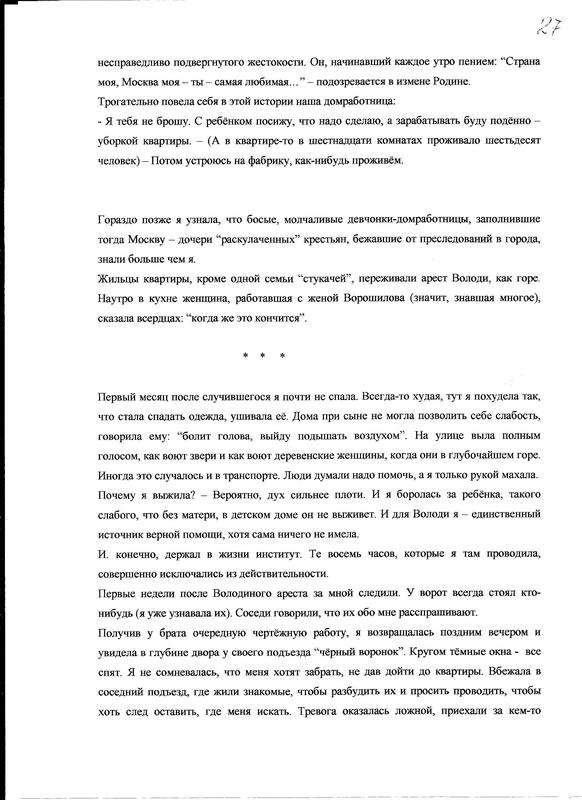 27

несправедливо подвергнутого жестокости. Он, начинавший каждое утро пением: "Страна моя, Москва моя – ты – самая любимая…" – подозревается в измене Родине.
Трогательно повела себя в этой истории наша домработница:
- Я тебя не брошу. С ребёнком посижу, что надо сделаю, а зарабатывать буду подённо – уборкой квартиры. – (А в квартире-то в шестнадцати комнатах проживало шестьдесят человек) – Потом устроюсь на фабрику, как-нибудь проживём.

Гораздо позже я узнала, что босые, молчаливые девчонки-домработницы, заполнившие тогда Москву – дочери "раскулаченных" крестьян, бежавшие от преследований в города, знали больше чем я.
Жильцы квартиры, кроме одной семьи "стукачей", переживали арест Володи, как горе. Наутро в кухне женщина, работавшая с женой Ворошилова (значит, знавшая многое), сказала всердцах: "когда же это кончится".

* * *

Первый месяц после случившегося я почти не спала. Всегда-то худая, тут я похудела так, что стала спадать одежда, ушивала её. Дома при сыне не могла позволить себе слабость, говорила ему: "болит голова, выйду подышать воздухом". На улице выла полным голосом, как воют звери и как воют деревенские женщины, когда они в глубочайшем горе. Иногда это случалось и в транспорте. Люди думали надо помочь, а я только рукой махала.
Почему я выжила? – Вероятно, дух сильнее плоти. И я боролась за ребёнка, такого слабого, что без матери, в детском доме он не выживет. И для Володи я – единственный источник верной помощи, хотя сама ничего не имела.
И. конечно, держал в жизни институт. Те восемь часов, которые я там проводила, совершенно исключались из действительности.
Первые недели после Володиного ареста за мной следили. У ворот всегда стоял кто-нибудь (я уже узнавала их). Соседи говорили, что их обо мне расспрашивают.
Получив у брата очередную чертёжную работу, я возвращалась поздним вечером и увидела в глубине двора у своего подъезда "чёрный воронок". Кругом тёмные окна - все спят. Я не сомневалась, что меня хотят забрать, не дав дойти до квартиры. Вбежала в соседний подъезд, где жили знакомые, чтобы разбудить их и просить проводить, чтобы хоть след оставить, где меня искать. Тревога оказалась ложной, приехали за кем-то